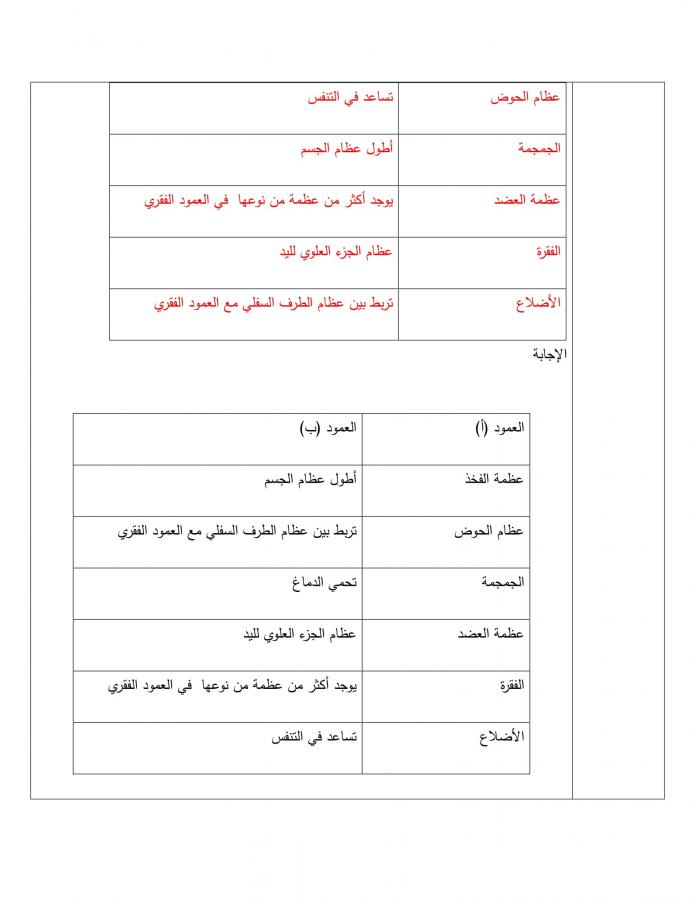 | عظام الحوض | تساعد في التنفس |
|---|---|
| الجمجمة | أطول عظام الجسم |
| عظمة العضد | يوجد أكثر من عظمة من نوعها في العمود الفقري |
| الفقرة | عظام الجزء العلوي لليد |
| الأضلاع | تربط بين عظام الطرف السفلي مع العمود الفقري |

الإجابة

| العمود (أ) | العمود (ب) |
|---|---|
| عظمة الفخذ | أطول عظام الجسم |
| عظام الحوض | تربط بين عظام الطرف السفلي مع العمود الفقري |
| الجمجمة | تحمي الدماغ |
| عظمة العضد | عظام الجزء العلوي لليد |
| الفقرة | يوجد أكثر من عظمة من نوعها في العمود الفقري |
| الأضلاع | تساعد في التنفس |